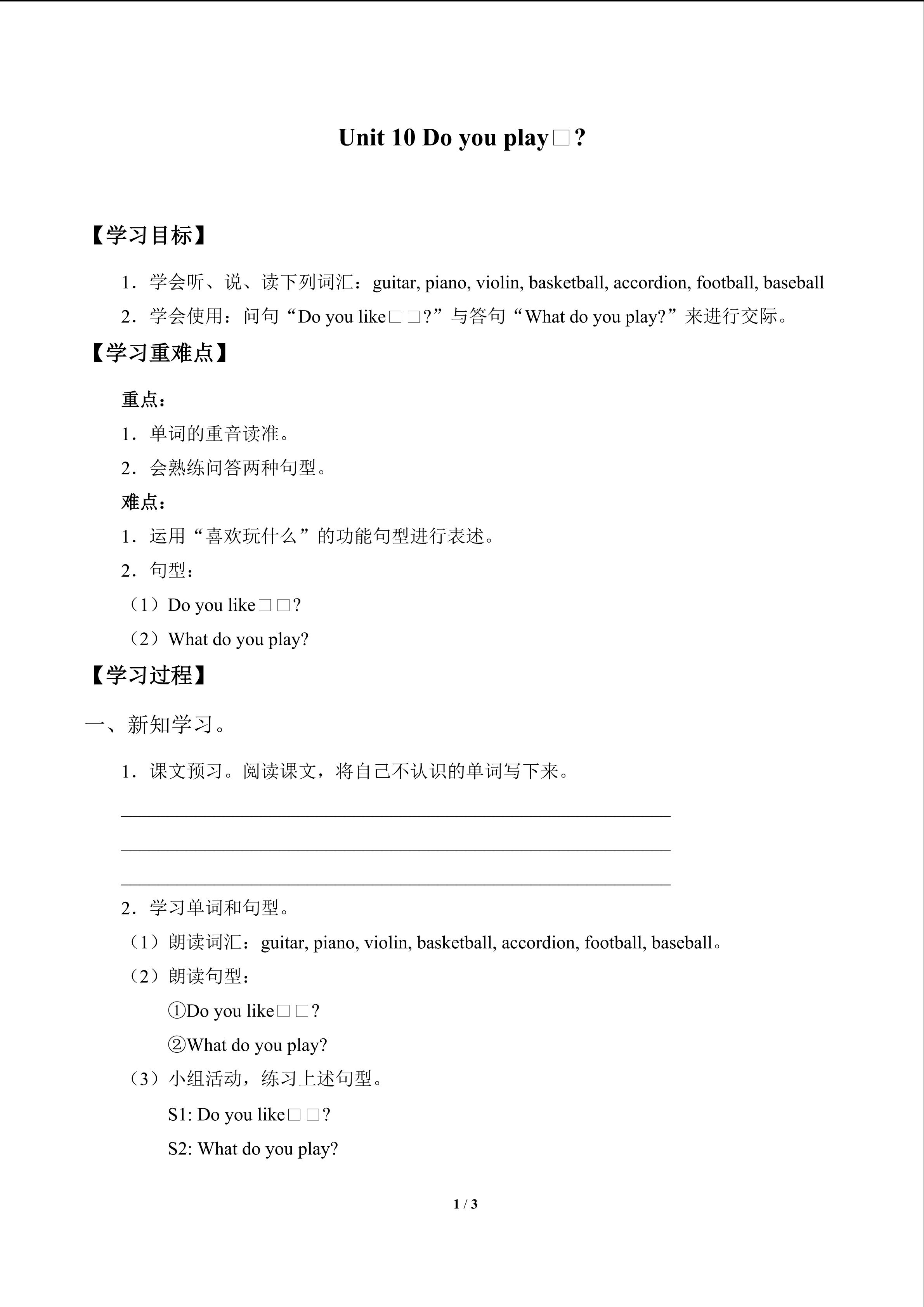 Unit 10 Do you play□?

【学习目标】

1．学会听、说、读下列词汇：guitar, piano, violin, basketball, accordion, football, baseball

2．学会使用：问句“Do you like□□?”与答句“What do you play?”来进行交际。

【学习重难点】

重点：

1．单词的重音读准。

2．会熟练问答两种句型。

难点：

1．运用“喜欢玩什么”的功能句型进行表述。

2．句型：

（1）Do you like□□?

（2）What do you play?

【学习过程】

一、新知学习。

1．课文预习。阅读课文，将自己不认识的单词写下来。

____

____

____

2．学习单词和句型。

（1）朗读词汇：guitar, piano, violin, basketball, accordion, football, baseball。

（2）朗读句型：

①Do you like□□?

②What do you play?

（3）小组活动，练习上述句型。

S1: Do you like□□?

S2: What do you play?

1 / 3